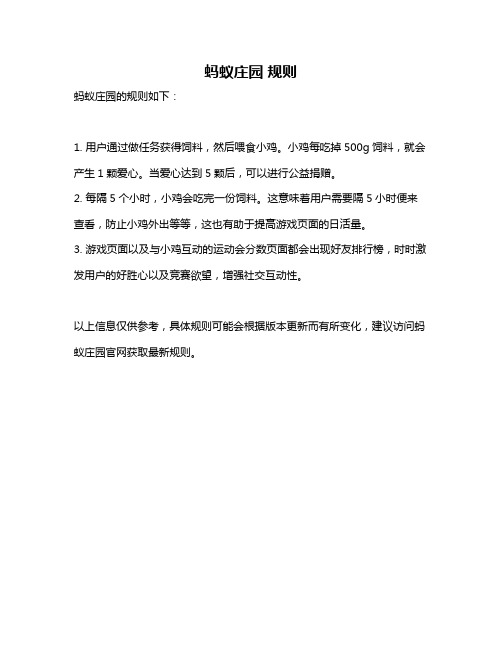 蚂蚁庄园 规则

蚂蚁庄园的规则如下：

1. 用户通过做任务获得饲料，然后喂食小鸡。小鸡每吃掉 500g 饲料，就会产生 1 颗爱心。当爱心达到 5 颗后，可以进行公益捐赠。
2. 每隔 5 个小时，小鸡会吃完一份饲料。这意味着用户需要隔 5 小时便来查看，防止小鸡外出等等，这也有助于提高游戏页面的日活量。
3. 游戏页面以及与小鸡互动的运动会分数页面都会出现好友排行榜，时时激发用户的好胜心以及竞赛欲望，增强社交互动性。

以上信息仅供参考，具体规则可能会根据版本更新而有所变化，建议访问蚂蚁庄园官网获取最新规则。